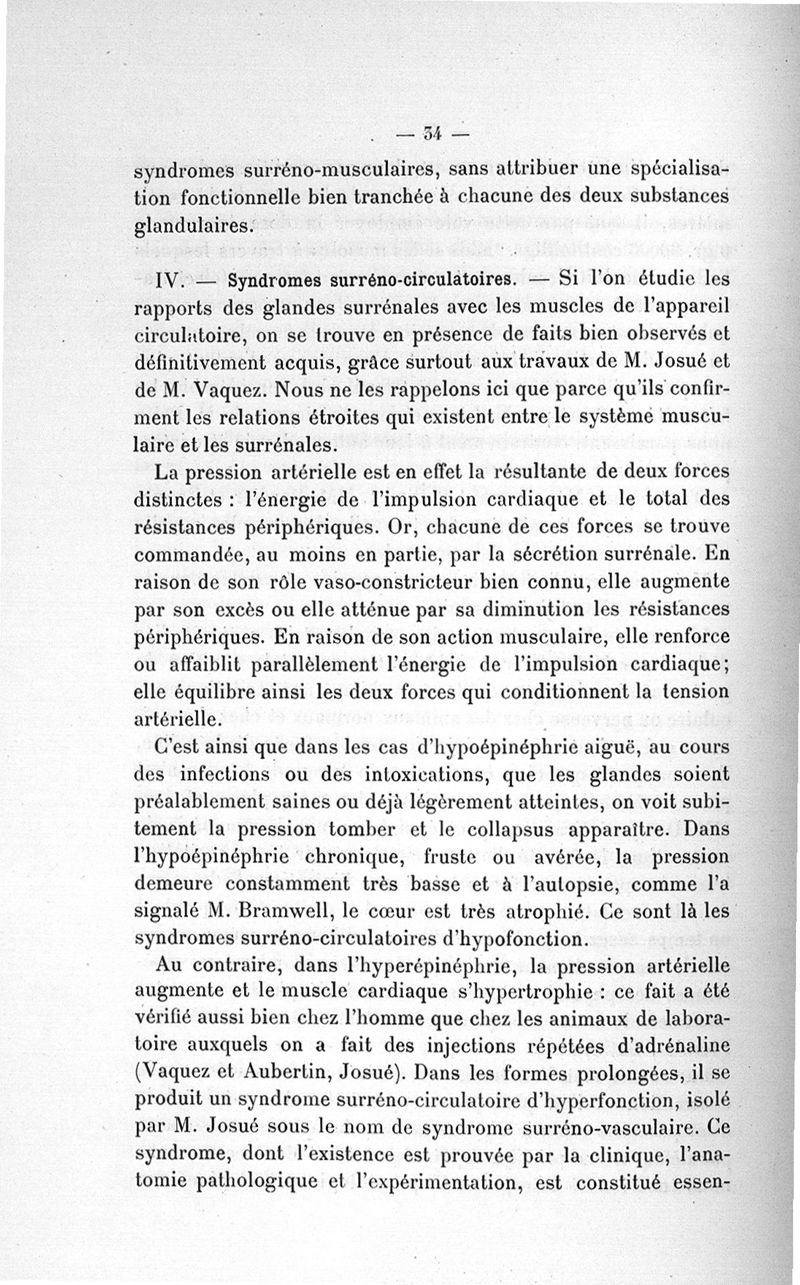 — 34 —

syndromes surréno-musculaires, sans attribuer une spécialisation fonctionnelle bien tranchée à chacune des deux substances glandulaires.

IV. — Syndromes surréno-circulatoires. — Si l'on étudie les rapports des glandes surrénales avec les muscles de l'appareil circulatoire, on se trouve en présence de faits bien observés et définitivement acquis, grâce surtout aux travaux de M. Josué et de M. Vaquez. Nous ne les rappelons ici que parce qu'ils confirment les relations étroites qui existent entre le système musculaire et les surrénales.

La pression artérielle est en effet la résultante de deux forces distinctes : l'énergie de l'impulsion cardiaque et le total des résistances périphériques. Or, chacune de ces forces se trouve commandée, au moins en partie, par la sécrétion surrénale. En raison de son rôle vaso-constricteur bien connu, elle augmente par son excès ou elle atténue par sa diminution les résistances périphériques. En raison de son action musculaire, elle renforce ou affaiblit parallèlement l'énergie de l'impulsion cardiaque; elle équilibre ainsi les deux forces qui conditionnent la tension artérielle.

C'est ainsi que dans les cas d'hypoépinéphrie aiguë, au cours des infections ou des intoxications, que les glandes soient préalablement saines ou déjà légèrement atteintes, on voit subitement la pression tomber et le collapsus apparaître. Dans l'hypoépinéphrie chronique, fruste ou avérée, la pression demeure constamment très basse et à l'autopsie, comme l'a signalé M. Bramwell, le cœur est très atrophié. Ce sont là les syndromes surréno-circulatoires d'hypofonction.

Au contraire, dans l'hyperépinéphrie, la pression artérielle augmente et le muscle cardiaque s'hypertrophie : ce fait a été vérifié aussi bien chez l'homme que chez les animaux de laboratoire auxquels on a fait des injections répétées d'adrénaline (Vaquez et Aubertin, Josué). Dans les formes prolongées, il se produit un syndrome surréno-circulatoire d'hyperfonction, isolé par M. Josué sous le nom de syndrome surréno-vasculaire. Ce syndrome, dont l'existence est prouvée par la clinique, l'anatomie pathologique et l'expérimentation, est constitué essen-